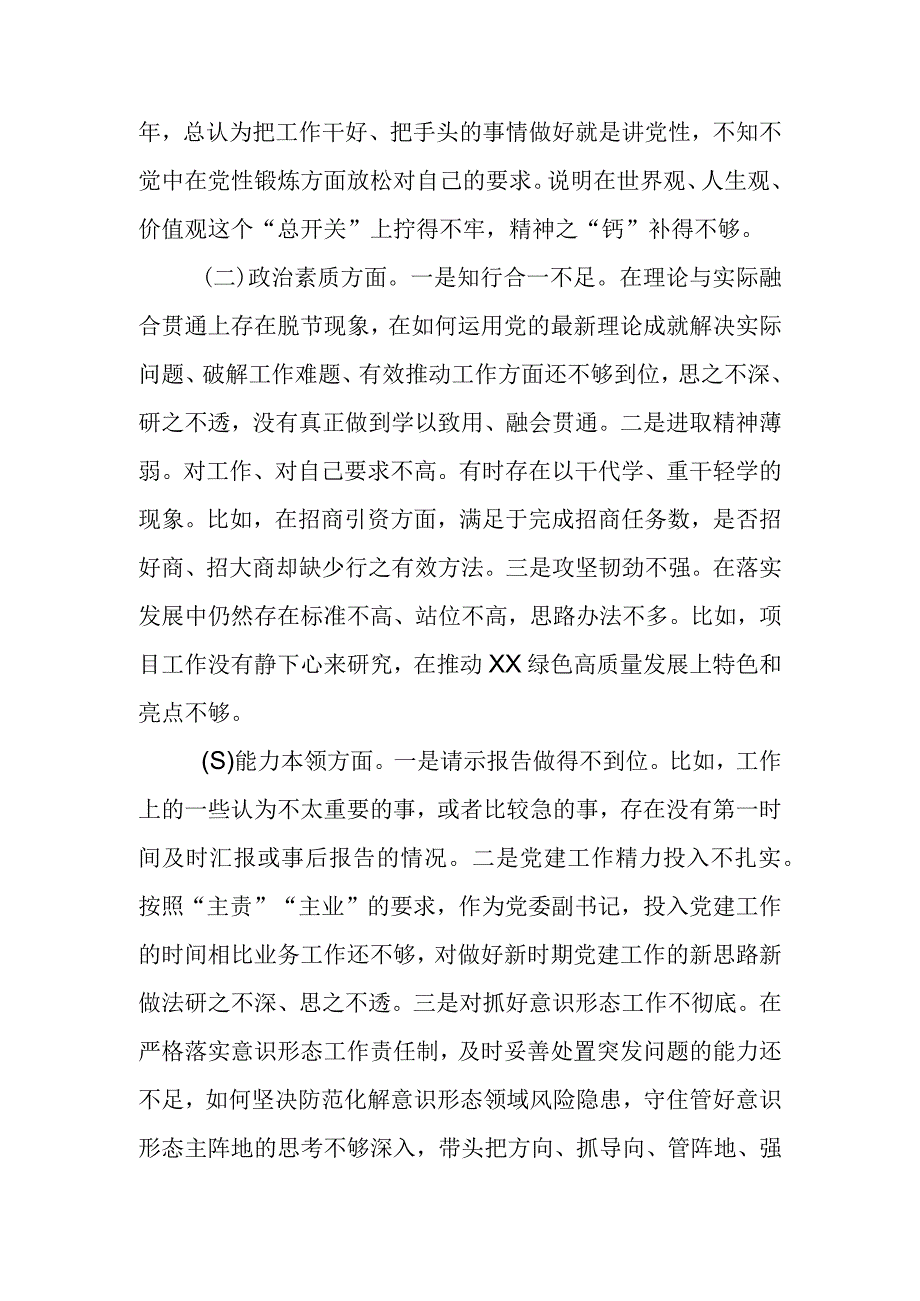 年，总认为把工作干好、把手头的事情做好就是讲党性，不知不觉中在党性锻炼方面放松对自己的要求。说明在世界观、人生观、价值观这个“总开关”上拧得不牢，精神之“钙”补得不够。

(二)政治素质方面。一是知行合一不足。在理论与实际融合贯通上存在脱节现象，在如何运用党的最新理论成就解决实际问题、破解工作难题、有效推动工作方面还不够到位，思之不深、研之不透，没有真正做到学以致用、融会贯通。二是进取精神薄弱。对工作、对自己要求不高。有时存在以干代学、重干轻学的现象。比如，在招商引资方面，满足于完成招商任务数，是否招好商、招大商却缺少行之有效方法。三是攻坚韧劲不强。在落实发展中仍然存在标准不高、站位不高，思路办法不多。比如，项目工作没有静下心来研究，在推动XX绿色高质量发展上特色和亮点不够。

(S)能力本领方面。一是请示报告做得不到位。比如，工作上的一些认为不太重要的事，或者比较急的事，存在没有第一时间及时汇报或事后报告的情况。二是党建工作精力投入不扎实。按照“主责”“主业”的要求，作为党委副书记，投入党建工作的时间相比业务工作还不够，对做好新时期党建工作的新思路新做法研之不深、思之不透。三是对抓好意识形态工作不彻底。在严格落实意识形态工作责任制，及时妥善处置突发问题的能力还不足，如何坚决防范化解意识形态领域风险隐患，守住管好意识形态主阵地的思考不够深入，带头把方向、抓导向、管阵地、强